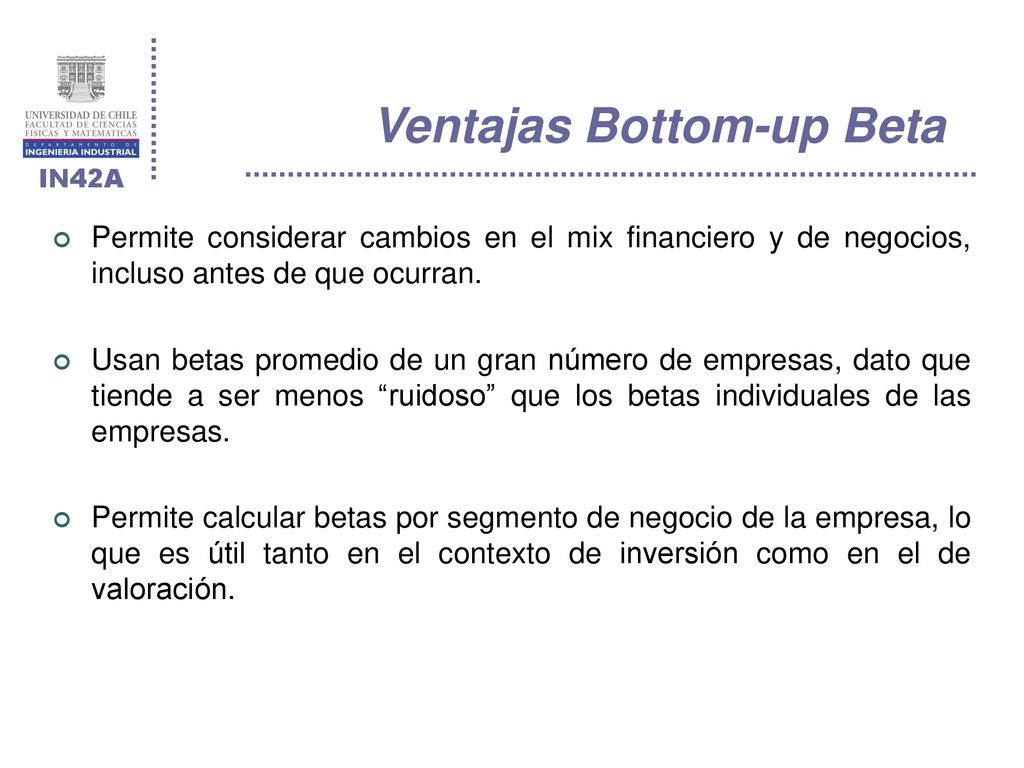 UNIVERSIDAD DE CHILE
FACULTAD DE CIENCIAS FISICAS Y MATEMATICAS
DEPARTAMENTO DE
INGENIERIA INDUSTRIAL
IN42A

Ventajas Bottom-up Beta

Permite considerar cambios en el mix financiero y de negocios, incluso antes de que ocurran.

Usan betas promedio de un gran número de empresas, dato que tiende a ser menos “ruidoso” que los betas individuales de las empresas.

Permite calcular betas por segmento de negocio de la empresa, lo que es útil tanto en el contexto de inversión como en el de valoración.